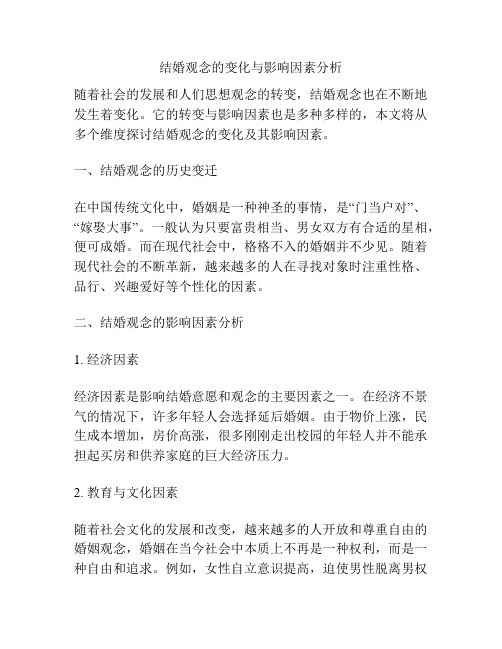 结婚观念的变化与影响因素分析

随着社会的发展和人们思想观念的转变，结婚观念也在不断地发生着变化。它的转变与影响因素也是多种多样的，本文将从多个维度探讨结婚观念的变化及其影响因素。

一、结婚观念的历史变迁

在中国传统文化中，婚姻是一种神圣的事情，是“门当户对”、“嫁娶大事”。一般认为只要富贵相当、男女双方有合适的星相，便可成婚。而在现代社会中，格格不入的婚姻并不少见。随着现代社会的不断革新，越来越多的人在寻找对象时注重性格、品行、兴趣爱好等个性化的因素。

二、结婚观念的影响因素分析

1. 经济因素

经济因素是影响结婚意愿和观念的主要因素之一。在经济不景气的情况下，许多年轻人会选择延后婚姻。由于物价上涨，民生成本增加，房价高涨，很多刚刚走出校园的年轻人并不能承担起买房和供养家庭的巨大经济压力。

2. 教育与文化因素

随着社会文化的发展和改变，越来越多的人开放和尊重自由的婚姻观念，婚姻在当今社会中本质上不再是一种权利，而是一种自由和追求。例如，女性自立意识提高，迫使男性脱离男权